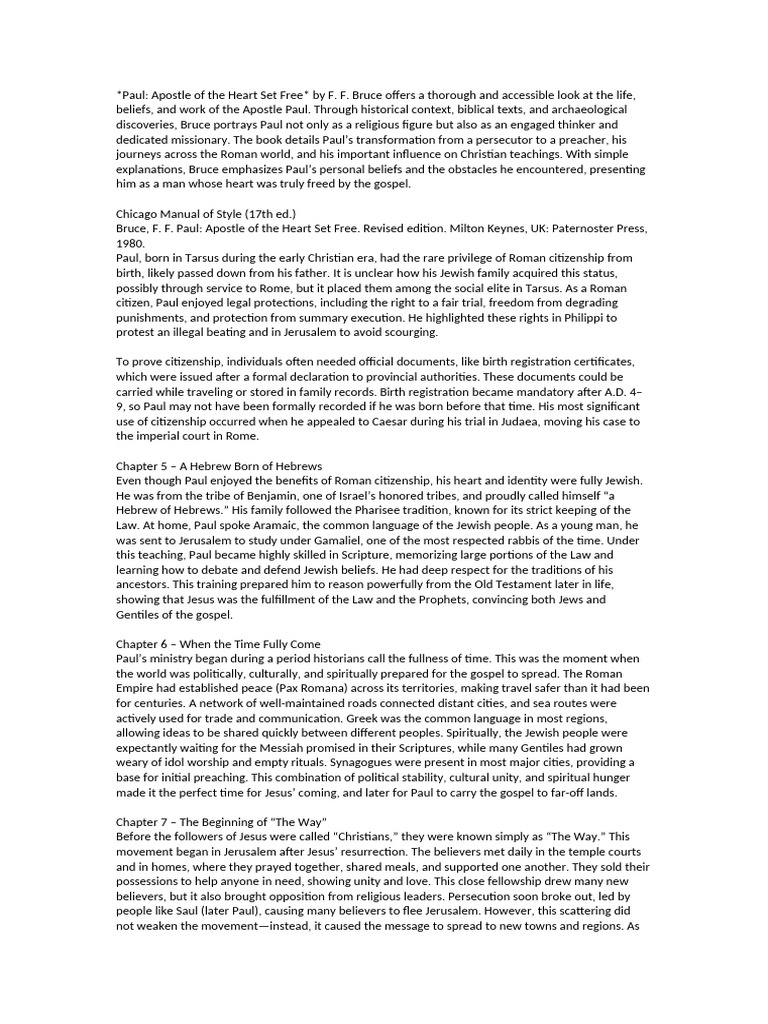 *Paul: Apostle of the Heart Set Free* by F. F. Bruce offers a thorough and accessible look at the life, beliefs, and work of the Apostle Paul. Through historical context, biblical texts, and archaeological discoveries, Bruce portrays Paul not only as a religious figure but also as an engaged thinker and dedicated missionary. The book details Paul's transformation from a persecutor to a preacher, his journeys across the Roman world, and his important influence on Christian teachings. With simple explanations, Bruce emphasizes Paul's personal beliefs and the obstacles he encountered, presenting him as a man whose heart was truly freed by the gospel.

Chicago Manual of Style (17th ed.)
Bruce, F. F. Paul: Apostle of the Heart Set Free. Revised edition. Milton Keynes, UK: Paternoster Press, 1980.
Paul, born in Tarsus during the early Christian era, had the rare privilege of Roman citizenship from birth, likely passed down from his father. It is unclear how his Jewish family acquired this status, possibly through service to Rome, but it placed them among the social elite in Tarsus. As a Roman citizen, Paul enjoyed legal protections, including the right to a fair trial, freedom from degrading punishments, and protection from summary execution. He highlighted these rights in Philippi to protest an illegal beating and in Jerusalem to avoid scourging.

To prove citizenship, individuals often needed official documents, like birth registration certificates, which were issued after a formal declaration to provincial authorities. These documents could be carried while traveling or stored in family records. Birth registration became mandatory after A.D. 4–9, so Paul may not have been formally recorded if he was born before that time. His most significant use of citizenship occurred when he appealed to Caesar during his trial in Judaea, moving his case to the imperial court in Rome.

Chapter 5 – A Hebrew Born of Hebrews
Even though Paul enjoyed the benefits of Roman citizenship, his heart and identity were fully Jewish. He was from the tribe of Benjamin, one of Israel's honored tribes, and proudly called himself "a Hebrew of Hebrews." His family followed the Pharisee tradition, known for its strict keeping of the Law. At home, Paul spoke Aramaic, the common language of the Jewish people. As a young man, he was sent to Jerusalem to study under Gamaliel, one of the most respected rabbis of the time. Under this teaching, Paul became highly skilled in Scripture, memorizing large portions of the Law and learning how to debate and defend Jewish beliefs. He had deep respect for the traditions of his ancestors. This training prepared him to reason powerfully from the Old Testament later in life, showing that Jesus was the fulfillment of the Law and the Prophets, convincing both Jews and Gentiles of the gospel.

Chapter 6 – When the Time Fully Come
Paul's ministry began during a period historians call the fullness of time. This was the moment when the world was politically, culturally, and spiritually prepared for the gospel to spread. The Roman Empire had established peace (Pax Romana) across its territories, making travel safer than it had been for centuries. A network of well-maintained roads connected distant cities, and sea routes were actively used for trade and communication. Greek was the common language in most regions, allowing ideas to be shared quickly between different peoples. Spiritually, the Jewish people were expectantly waiting for the Messiah promised in their Scriptures, while many Gentiles had grown weary of idol worship and empty rituals. Synagogues were present in most major cities, providing a base for initial preaching. This combination of political stability, cultural unity, and spiritual hunger made it the perfect time for Jesus' coming, and later for Paul to carry the gospel to far-off lands.

Chapter 7 – The Beginning of "The Way"
Before the followers of Jesus were called "Christians," they were known simply as "The Way." This movement began in Jerusalem after Jesus' resurrection. The believers met daily in the temple courts and in homes, where they prayed together, shared meals, and supported one another. They sold their possessions to help anyone in need, showing unity and love. This close fellowship drew many new believers, but it also brought opposition from religious leaders. Persecution soon broke out, led by people like Saul (later Paul), causing many believers to flee Jerusalem. However, this scattering did not weaken the movement—instead, it caused the message to spread to new towns and regions. As